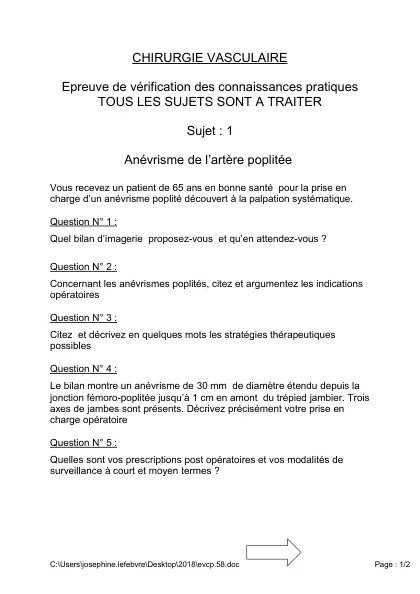 CHIRURGIE VASCULAIRE

Epreuve de vérification des connaissances pratiques
TOUS LES SUJETS SONT A TRAITER

Sujet : 1

Anévrisme de l'artère poplitée

Vous recevez un patient de 65 ans en bonne santé pour la prise en charge d'un anévrisme poplité découvert à la palpation systématique.

Question N° 1 :

Quel bilan d'imagerie proposez-vous et qu'en attendez-vous ?

Question N° 2 :

Concernant les anévrismes poplités, citez et argumentez les indications opératoires

Question N° 3 :

Citez et décrivez en quelques mots les stratégies thérapeutiques possibles

Question N° 4 :

Le bilan montre un anévrisme de 30 mm de diamètre étendu depuis la jonction fémoro-poplitée jusqu'à 1 cm en amont du trépied jambier. Trois axes de jambes sont présents. Décrivez précisément votre prise en charge opératoire

Question N° 5 :

Quelles sont vos prescriptions post opératoires et vos modalités de surveillance à court et moyen termes ?

C:\Users\josephine.lefebvre\Desktop\2018\evcp.58.doc

Page : 1/2